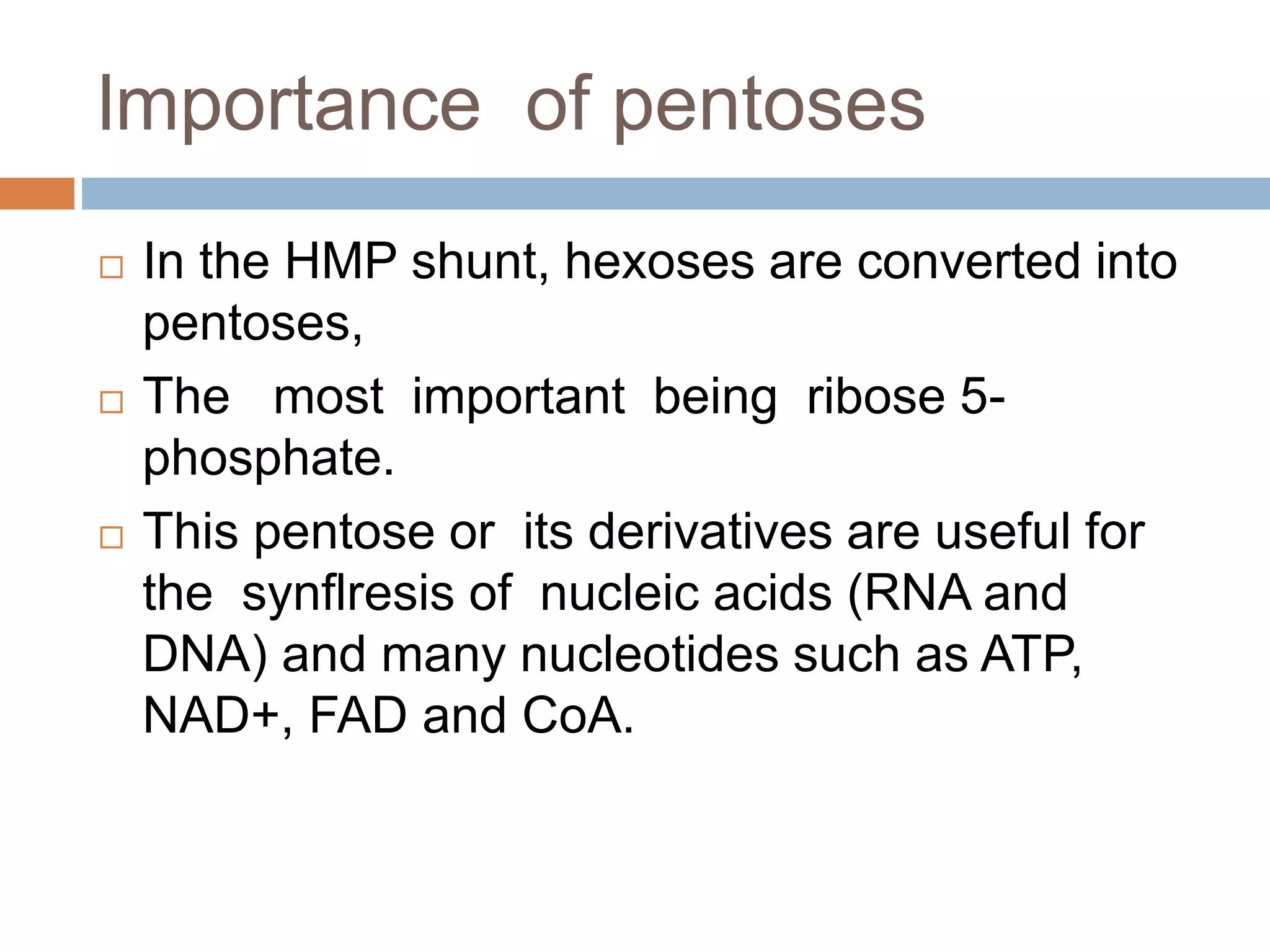 Importance of pentoses

□ In the HMP shunt, hexoses are converted into pentoses,

□ The most important being ribose 5-phosphate.

□ This pentose or its derivatives are useful for the synflresis of nucleic acids (RNA and DNA) and many nucleotides such as ATP, NAD+, FAD and CoA.